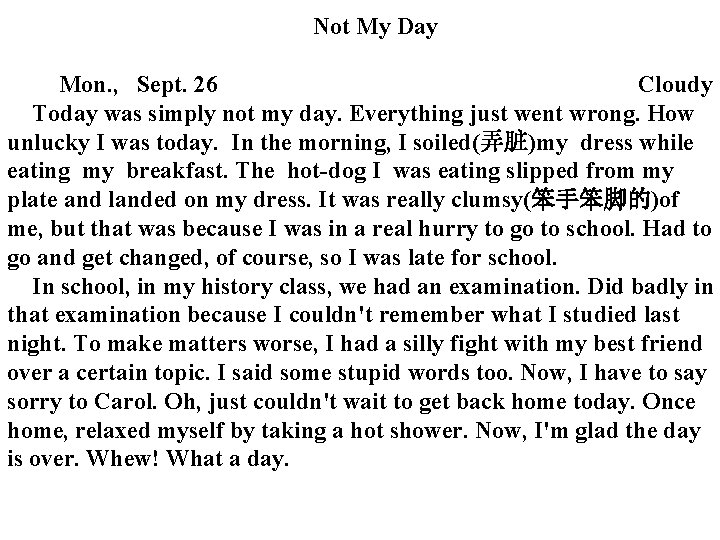 Not My Day

Mon., Sept. 26 Cloudy

Today was simply not my day. Everything just went wrong. How unlucky I was today. In the morning, I soiled(弄脏)my dress while eating my breakfast. The hot-dog I was eating slipped from my plate and landed on my dress. It was really clumsy(笨手笨脚的)of me, but that was because I was in a real hurry to go to school. Had to go and get changed, of course, so I was late for school.

In school, in my history class, we had an examination. Did badly in that examination because I couldn't remember what I studied last night. To make matters worse, I had a silly fight with my best friend over a certain topic. I said some stupid words too. Now, I have to say sorry to Carol. Oh, just couldn't wait to get back home today. Once home, relaxed myself by taking a hot shower. Now, I'm glad the day is over. Whew! What a day.